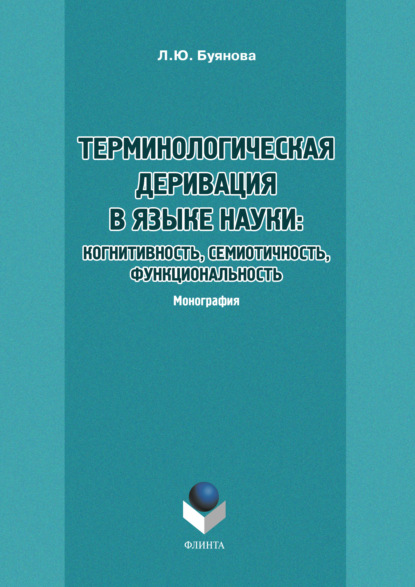 Л.Ю. Буянова

ТЕРМИНОЛОГИЧЕСКАЯ ДЕРИВАЦИЯ В ЯЗЫКЕ НАУКИ: КОГНИТИВНОСТЬ, СЕМИОТИЧНОСТЬ, ФУНКЦИОНАЛЬНОСТЬ

Монография

ФЛИНТА